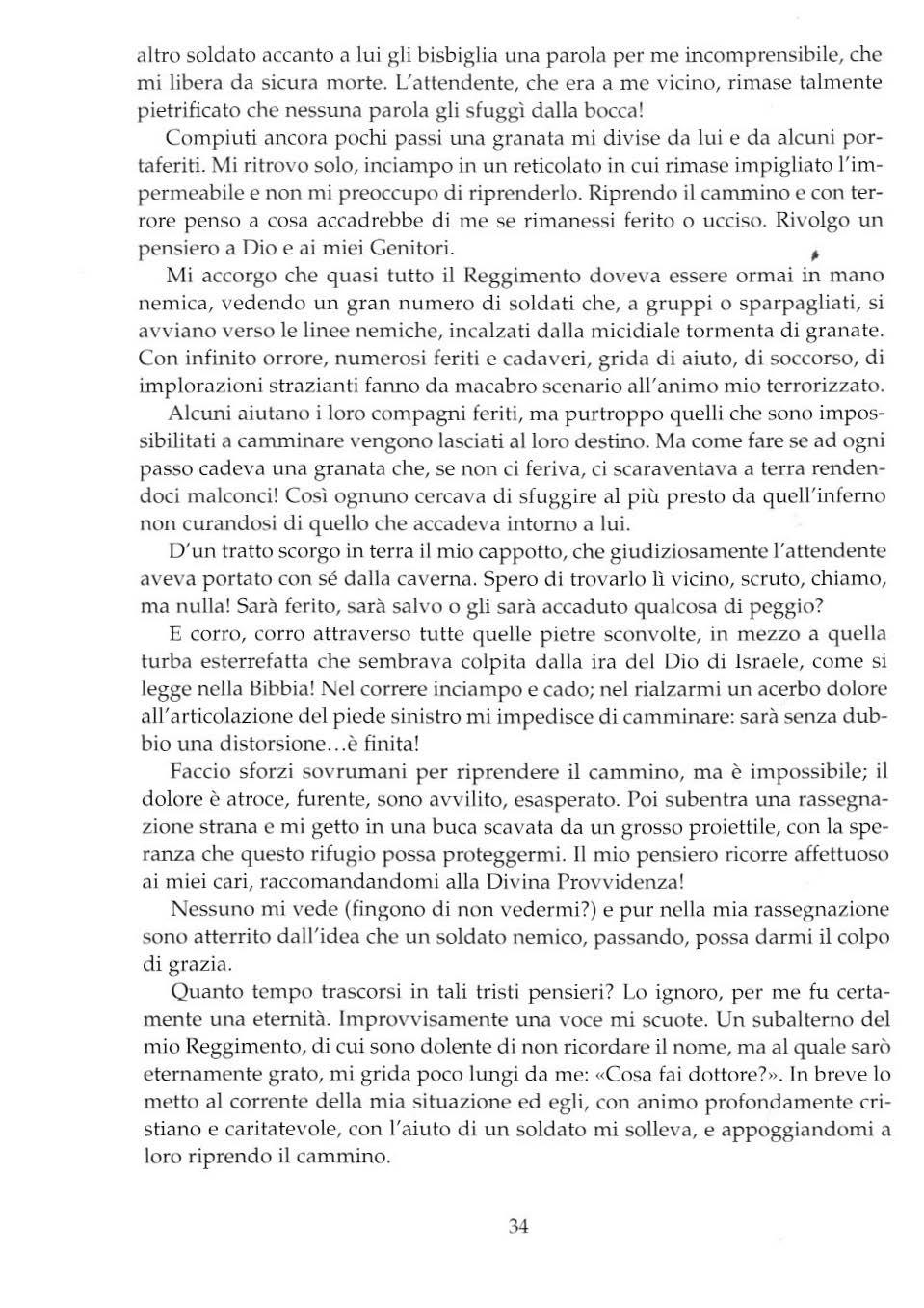 altro soldato accanto a lui gli bisbiglia una parola per me incomprensibile, che mi libera da sicura morte. L'attendente, che era a me vicino, rimase talmente pietrificato che nessuna parola gli sfuggì dalla bocca!

Compiuti ancora pochi passi una granata mi divise da lui e da alcuni portaferiti. Mi ritrovo solo, inciampo in un reticolato in cui rimase impigliato l'impermeabile e non mi preoccupo di riprenderlo. Riprendo il cammino e con terrore penso a cosa accadrebbe di me se rimanessi ferito o ucciso. Rivolgo un pensiero a Dio e ai miei Genitori.

Mi accorgo che quasi tutto il Reggimento doveva essere ormai in mano nemica, vedendo un gran numero di soldati che, a gruppi o sparpagliati, si avviano verso le linee nemiche, incalzati dalla micidiale tormenta di granate. Con infinito orrore, numerosi feriti e cadaveri, grida di aiuto, di soccorso, di implorazioni strazianti fanno da macabro scenario all'animo mio terrorizzato.

Alcuni aiutano i loro compagni feriti, ma purtroppo quelli che sono impossibilitati a camminare vengono lasciati al loro destino. Ma come fare se ad ogni passo cadeva una granata che, se non ci feriva, ci scaraventava a terra rendendoci malconci! Così ognuno cercava di sfuggire al più presto da quell'inferno non curandosi di quello che accadeva intorno a lui.

D'un tratto scorgo in terra il mio cappotto, che giudiziosamente l'attendente aveva portato con sé dalla caverna. Spero di trovarlo lì vicino, scruto, chiamo, ma nulla! Sarà ferito, sarà salvo o gli sarà accaduto qualcosa di peggio?

E corro, corro attraverso tutte quelle pietre sconvolte, in mezzo a quella turba esterrefatta che sembrava colpita dalla ira del Dio di Israele, come si legge nella Bibbia! Nel correre inciampo e cado; nel rialzarmi un acerbo dolore all'articolazione del piede sinistro mi impedisce di camminare: sarà senza dubbio una distorsione...è finita!

Faccio sforzi sovrumani per riprendere il cammino, ma è impossibile; il dolore è atroce, furente, sono avvilito, esasperato. Poi subentra una rassegnazione strana e mi getto in una buca scavata da un grosso proiettile, con la speranza che questo rifugio possa proteggermi. Il mio pensiero ricorre affettuoso ai miei cari, raccomandandomi alla Divina Provvidenza!

Nessuno mi vede (fingono di non vedermi?) e pur nella mia rassegnazione sono atterrito dall'idea che un soldato nemico, passando, possa darmi il colpo di grazia.

Quanto tempo trascorsi in tali tristi pensieri? Lo ignoro, per me fu certamente una eternità. Improvvisamente una voce mi scuote. Un subalterno del mio Reggimento, di cui sono dolente di non ricordare il nome, ma al quale sarò eternamente grato, mi grida poco lungi da me: «Cosa fai dottore?». In breve lo metto al corrente della mia situazione ed egli, con animo profondamente cristiano e caritatevole, con l'aiuto di un soldato mi solleva, e appoggiandomi a loro riprendo il cammino.

34